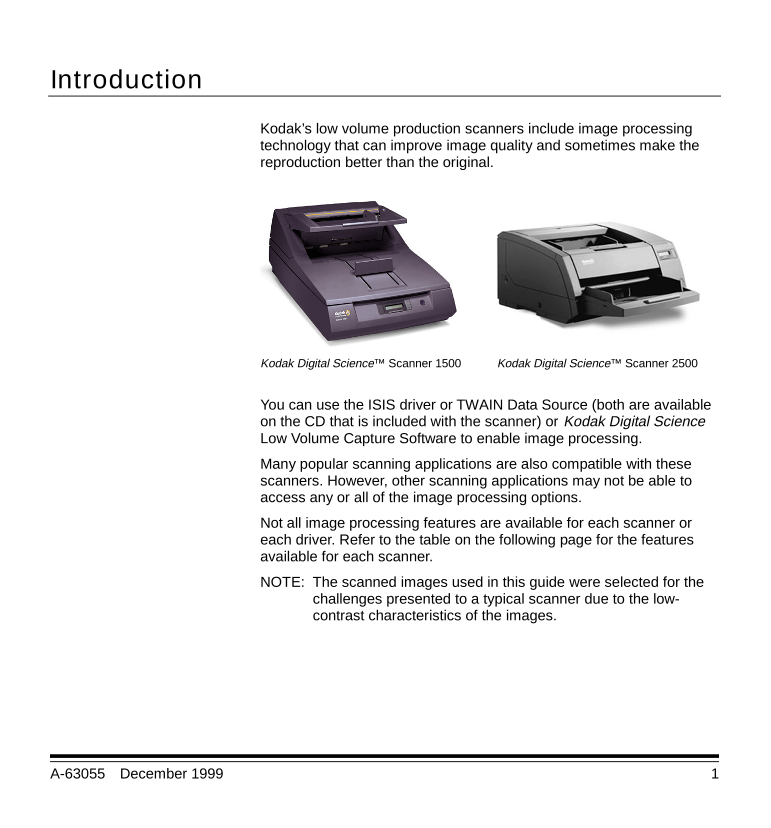 Introduction

Kodak's low volume production scanners include image processing technology that can improve image quality and sometimes make the reproduction better than the original.

Kodak Digital Science™ Scanner 1500

Kodak Digital Science™ Scanner 2500

You can use the ISIS driver or TWAIN Data Source (both are available on the CD that is included with the scanner) or Kodak Digital Science Low Volume Capture Software to enable image processing.

Many popular scanning applications are also compatible with these scanners. However, other scanning applications may not be able to access any or all of the image processing options.

Not all image processing features are available for each scanner or each driver. Refer to the table on the following page for the features available for each scanner.

NOTE: The scanned images used in this guide were selected for the challenges presented to a typical scanner due to the low-contrast characteristics of the images.

A-63055 December 1999

1